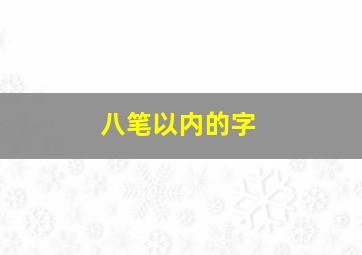 八笔以内的字